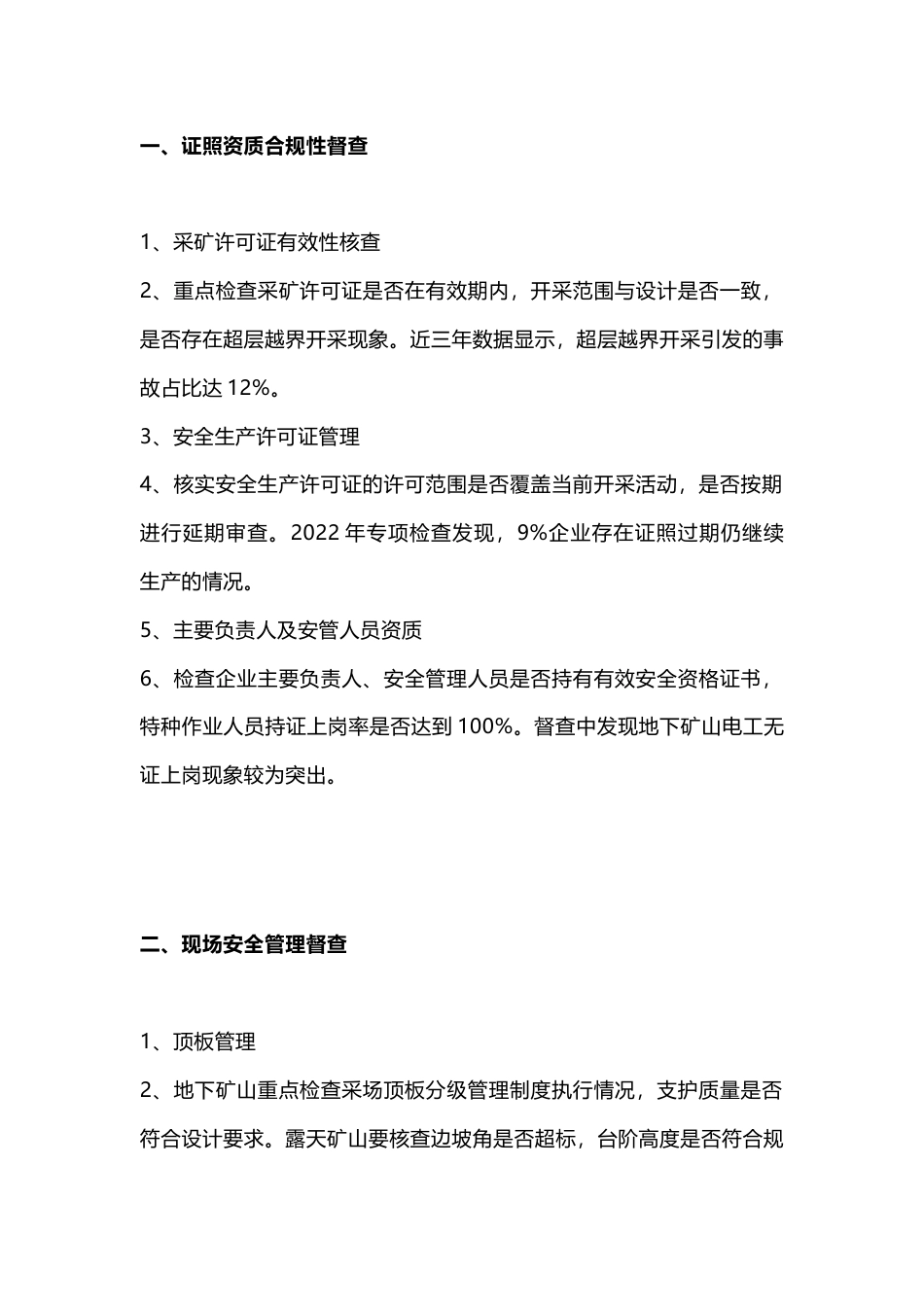 一、证照资质合规性督查

1、采矿许可证有效性核查

2、重点检查采矿许可证是否在有效期内，开采范围与设计是否一致，是否存在超层越界开采现象。近三年数据显示，超层越界开采引发的事故占比达 12%。

3、安全生产许可证管理

4、核实安全生产许可证的许可范围是否覆盖当前开采活动，是否按期进行延期审查。2022 年专项检查发现，9%企业存在证照过期仍继续生产的情况。

5、主要负责人及安管人员资质

6、检查企业主要负责人、安全管理人员是否持有有效安全资格证书，特种作业人员持证上岗率是否达到 100%。督查中发现地下矿山电工无证上岗现象较为突出。

二、现场安全管理督查

1、顶板管理

2、地下矿山重点检查采场顶板分级管理制度执行情况，支护质量是否符合设计要求。露天矿山要核查边坡角是否超标，台阶高度是否符合规